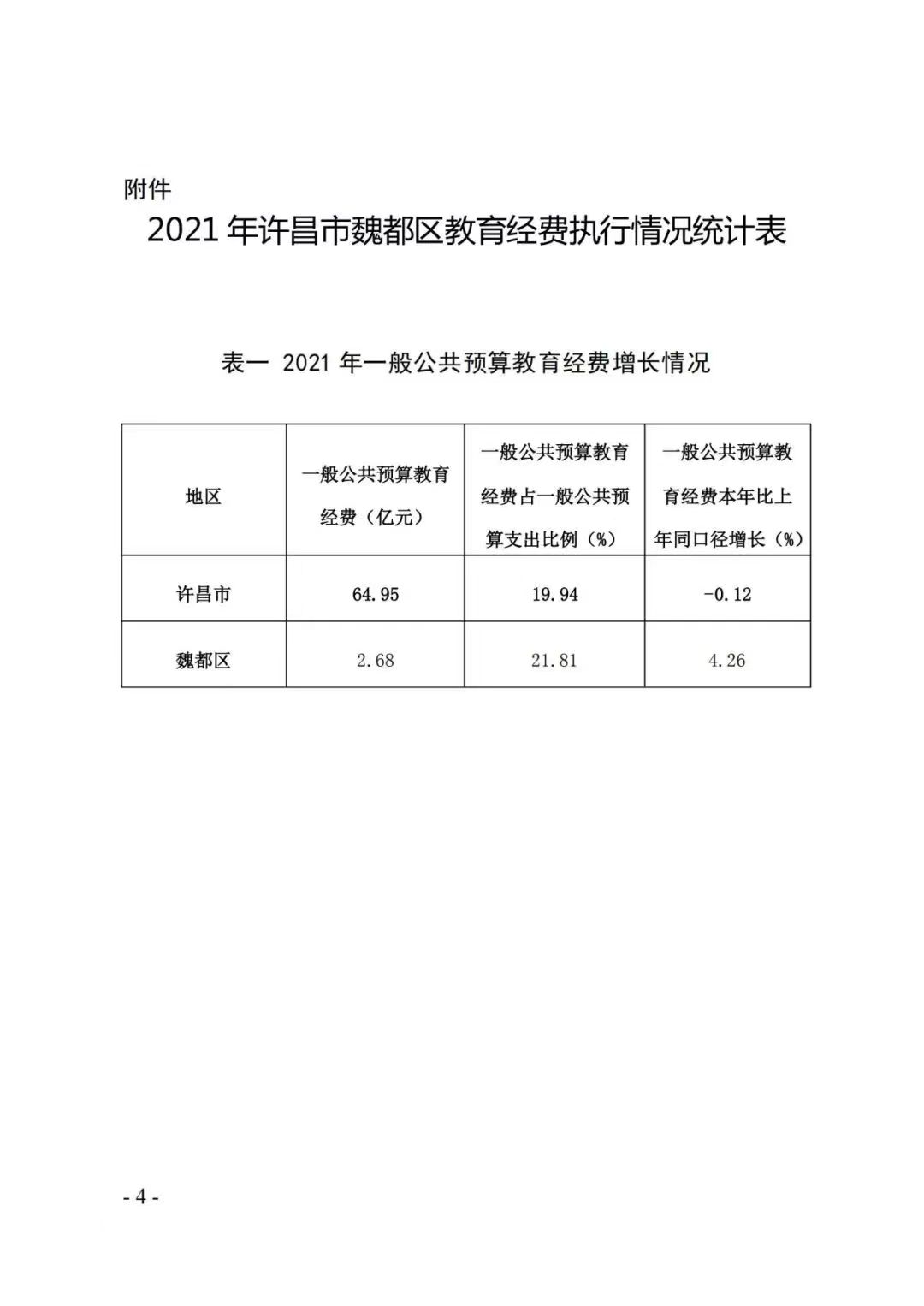 附件

2021 年许昌市魏都区教育经费执行情况统计表

表一 2021 年一般公共预算教育经费增长情况

| 地区 | 一般公共预算教育经费（亿元） | 一般公共预算教育经费占一般公共预算支出比例（%） | 一般公共预算教育经费本年比上年同口径增长（%） |
|---|---|---|---|
| 许昌市 | 64.95 | 19.94 | -0.12 |
| 魏都区 | 2.68 | 21.81 | 4.26 |

- 4 -